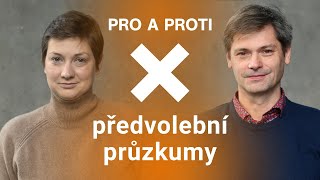 PRO A PROTI

předvolební průzkumy